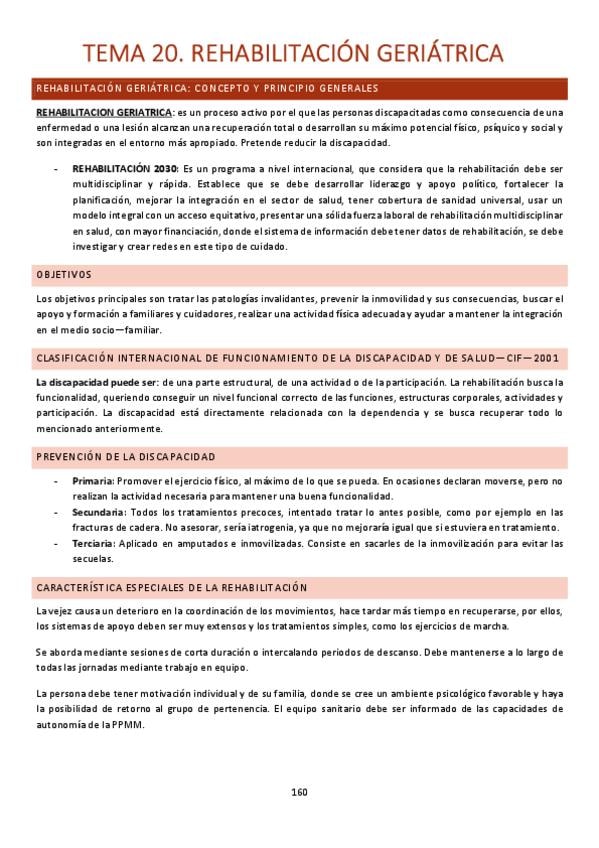 TEMA 20. REHABILITACIÓN GERIÁTRICA

REHABILITACIÓN GERIÁTRICA: CONCEPTO Y PRINCIPIO GENERALES

REHABILITACION GERIATRICA: es un proceso activo por el que las personas discapacitadas como consecuencia de una enfermedad o una lesión alcanzan una recuperación total o desarrollan su máximo potencial físico, psíquico y social y son integradas en el entorno más apropiado. Pretende reducir la discapacidad.

- REHABILITACIÓN 2030: Es un programa a nivel internacional, que considera que la rehabilitación debe ser multidisciplinar y rápida. Establece que se debe desarrollar liderazgo y apoyo político, fortalecer la planificación, mejorar la integración en el sector de salud, tener cobertura de sanidad universal, usar un modelo integral con un acceso equitativo, presentar una sólida fuerza laboral de rehabilitación multidisciplinar en salud, con mayor financiación, donde el sistema de información debe tener datos de rehabilitación, se debe investigar y crear redes en este tipo de cuidado.

OBJETIVOS

Los objetivos principales son tratar las patologías invalidantes, prevenir la inmovilidad y sus consecuencias, buscar el apoyo y formación a familiares y cuidadores, realizar una actividad física adecuada y ayudar a mantener la integración en el medio socio—familiar.

CLASIFICACIÓN INTERNACIONAL DE FUNCIONAMIENTO DE LA DISCAPACIDAD Y DE SALUD—CIF—2001

La discapacidad puede ser: de una parte estructural, de una actividad o de la participación. La rehabilitación busca la funcionalidad, queriendo conseguir un nivel funcional correcto de las funciones, estructuras corporales, actividades y participación. La discapacidad está directamente relacionada con la dependencia y se busca recuperar todo lo mencionado anteriormente.

PREVENCIÓN DE LA DISCAPACIDAD

- Primaria: Promover el ejercicio físico, al máximo de lo que se pueda. En ocasiones declaran moverse, pero no realizan la actividad necesaria para mantener una buena funcionalidad.
- Secundaria: Todos los tratamientos precoces, intentado tratar lo antes posible, como por ejemplo en las fracturas de cadera. No asesorar, sería iatrogenia, ya que no mejoraría igual que si estuviera en tratamiento.
- Terciaria: Aplicado en amputados e inmovilizadas. Consiste en sacarles de la inmovilización para evitar las secuelas.

CARACTERÍSTICA ESPECIALES DE LA REHABILITACIÓN

La vejez causa un deterioro en la coordinación de los movimientos, hace tardar más tiempo en recuperarse, por ellos, los sistemas de apoyo deben ser muy extensos y los tratamientos simples, como los ejercicios de marcha.

Se aborda mediante sesiones de corta duración o intercalando periodos de descanso. Debe mantenerse a lo largo de todas las jornadas mediante trabajo en equipo.

La persona debe tener motivación individual y de su familia, donde se cree un ambiente psicológico favorable y haya la posibilidad de retorno al grupo de pertenencia. El equipo sanitario debe ser informado de las capacidades de autonomía de la PPMM.

160